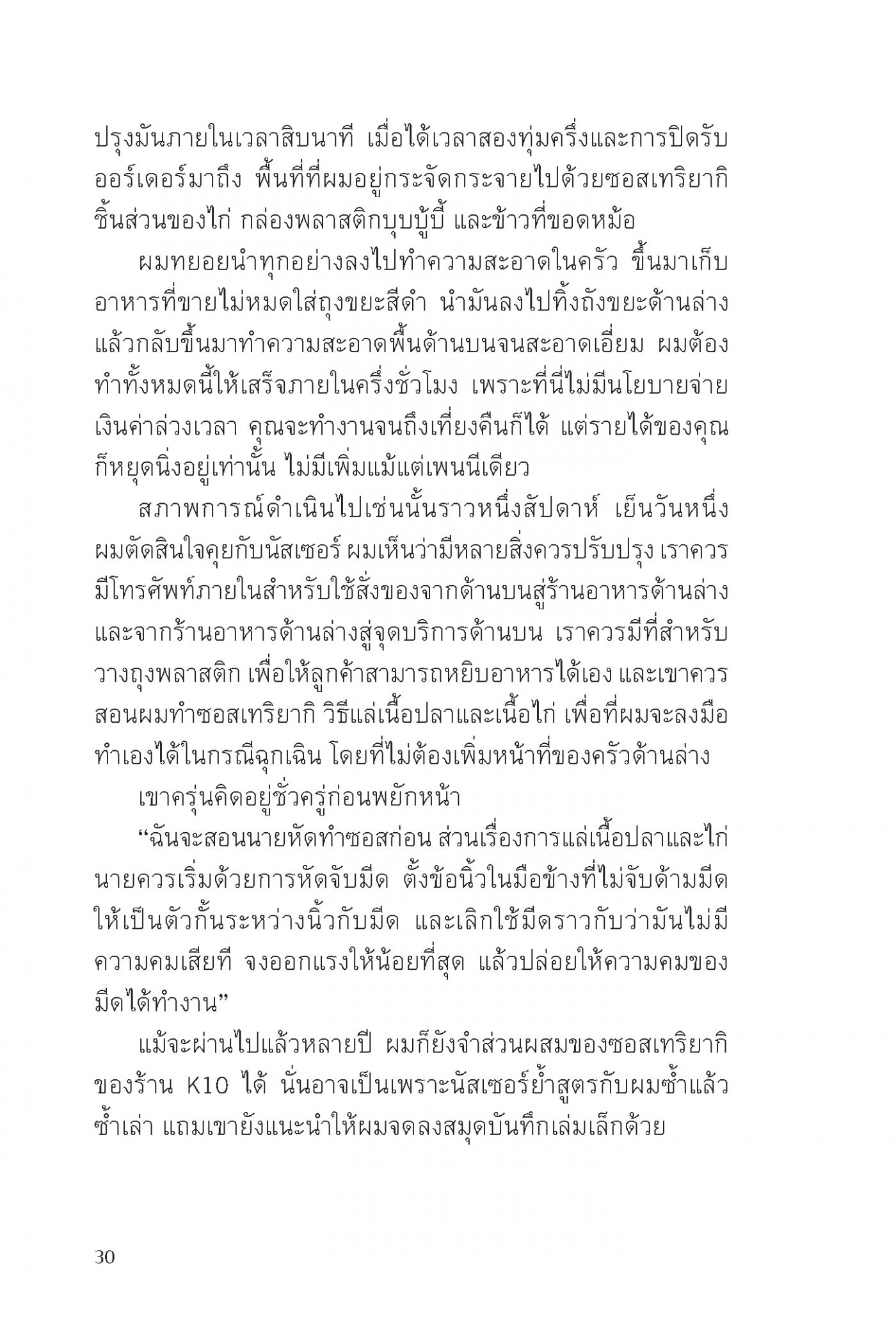 ปรุงมันภายในเวลาสิบนาที เมื่อได้เวลาสองทุ่มครึ่งและการปิดรับออร์เดอร์มาถึง พื้นที่ที่ผมอยู่กระจัดกระจายไปด้วยซอสเทริยากิ ชิ้นส่วนของไก่ กล่องพลาสติกบุบบู้บี้ และข้าวที่ขอดหม้อ

ผมทยอยนำทุกอย่างลงไปทำความสะอาดในครัว ขึ้นมาเก็บอาหารที่ขายไม่หมดใส่ถุงขยะสีดำ นำมันลงไปทิ้งถังขยะด้านล่าง แล้วกลับขึ้นมาทำความสะอาดพื้นด้านบนจนสะอาดเอี่ยม ผมต้องทำทั้งหมดนี้ให้เสร็จภายในครึ่งชั่วโมง เพราะที่นี่ไม่มีนโยบายจ่ายเงินค่าล่วงเวลา คุณจะทำงานจนถึงเที่ยงคืนก็ได้ แต่รายได้ของคุณก็หยุดนิ่งอยู่เท่านั้น ไม่มีเพิ่มแม้แต่เพนนีเดียว

สภาพการณ์ดำเนินไปเช่นนั้นราวหนึ่งสัปดาห์ เย็นวันหนึ่งผมตัดสินใจคุยกับนัสเซอร์ ผมเห็นว่ามีหลายสิ่งควรปรับปรุง เราควรมีโทรศัพท์ภายในสำหรับใช้สั่งของจากด้านบนสู่ร้านอาหารด้านล่าง และจากร้านอาหารด้านล่างสู่จุดบริการด้านบน เราควรมีที่สำหรับวางถุงพลาสติก เพื่อให้ลูกค้าสามารถหยิบอาหารได้เอง และเขาควรสอนผมทำซอสเทริยากิ วิธีแล่เนื้อปลาและเนื้อไก่ เพื่อที่ผมจะลงมือทำเองได้ในกรณีฉุกเฉิน โดยที่ไม่ต้องเพิ่มหน้าที่ของครัวด้านล่าง

เขาครุ่นคิดอยู่ชั่วครู่ก่อนพยักหน้า

“ฉันจะสอนนายหัดทำซอสก่อน ส่วนเรื่องการแล่เนื้อปลาและไก่ นายควรเริ่มด้วยการหัดจับมีด ตั้งข้อนิ้วในมือข้างที่ไม่จับด้ามมีดให้เป็นตัวกั้นระหว่างนิ้วกับมีด และเลิกใช้มีดราวกับว่ามันไม่มีความคมเสียที จงออกแรงให้น้อยที่สุด แล้วปล่อยให้ความคมของมีดได้ทำงาน”

แม้จะผ่านไปแล้วหลายปี ผมก็ยังจำส่วนผสมของซอสเทริยากิของร้าน K10 ได้ นั่นอาจเป็นเพราะนัสเซอร์ย้ำสูตรกับผมซ้ำแล้วซ้ำเล่า แถมเขายังแนะนำให้ผมจดลงสมุดบันทึกเล่มเล็กด้วย

30